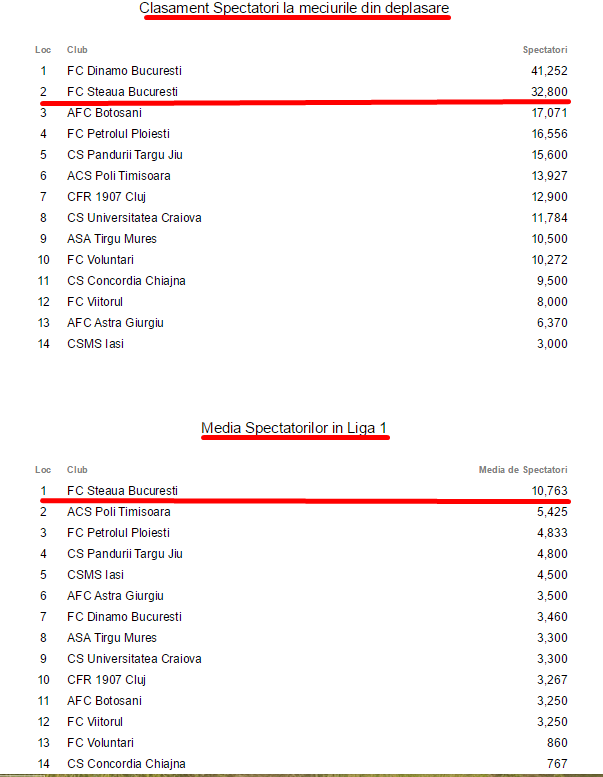 Clasament Spectatori la meciurile din deplasare

| Loc | Club | Spectatori |
|---|---|---|
| 1 | FC Dinamo Bucuresti | 41,252 |
| 2 | FC Steaua Bucuresti | 32,800 |
| 3 | AFC Botosani | 17,071 |
| 4 | FC Petrolul Ploiesti | 16,556 |
| 5 | CS Pandurii Targu Jiu | 15,600 |
| 6 | ACS Poli Timisoara | 13,927 |
| 7 | CFR 1907 Cluj | 12,900 |
| 8 | CS Universitatea Craiova | 11,784 |
| 9 | ASA Tirgu Mures | 10,500 |
| 10 | FC Voluntari | 10,272 |
| 11 | CS Concordia Chiajna | 9,500 |
| 12 | FC Viitorul | 8,000 |
| 13 | AFC Astra Giurgiu | 6,370 |
| 14 | CSMS Iasi | 3,000 |

Media Spectatorilor in Liga 1

| Loc | Club | Media de Spectatori |
|---|---|---|
| 1 | FC Steaua Bucuresti | 10,763 |
| 2 | ACS Poli Timisoara | 5,425 |
| 3 | FC Petrolul Ploiesti | 4,833 |
| 4 | CS Pandurii Targu Jiu | 4,800 |
| 5 | CSMS Iasi | 4,500 |
| 6 | AFC Astra Giurgiu | 3,500 |
| 7 | FC Dinamo Bucuresti | 3,460 |
| 8 | ASA Tirgu Mures | 3,300 |
| 9 | CS Universitatea Craiova | 3,300 |
| 10 | CFR 1907 Cluj | 3,267 |
| 11 | AFC Botosani | 3,250 |
| 12 | FC Viitorul | 3,250 |
| 13 | FC Voluntari | 860 |
| 14 | CS Concordia Chiajna | 767 |